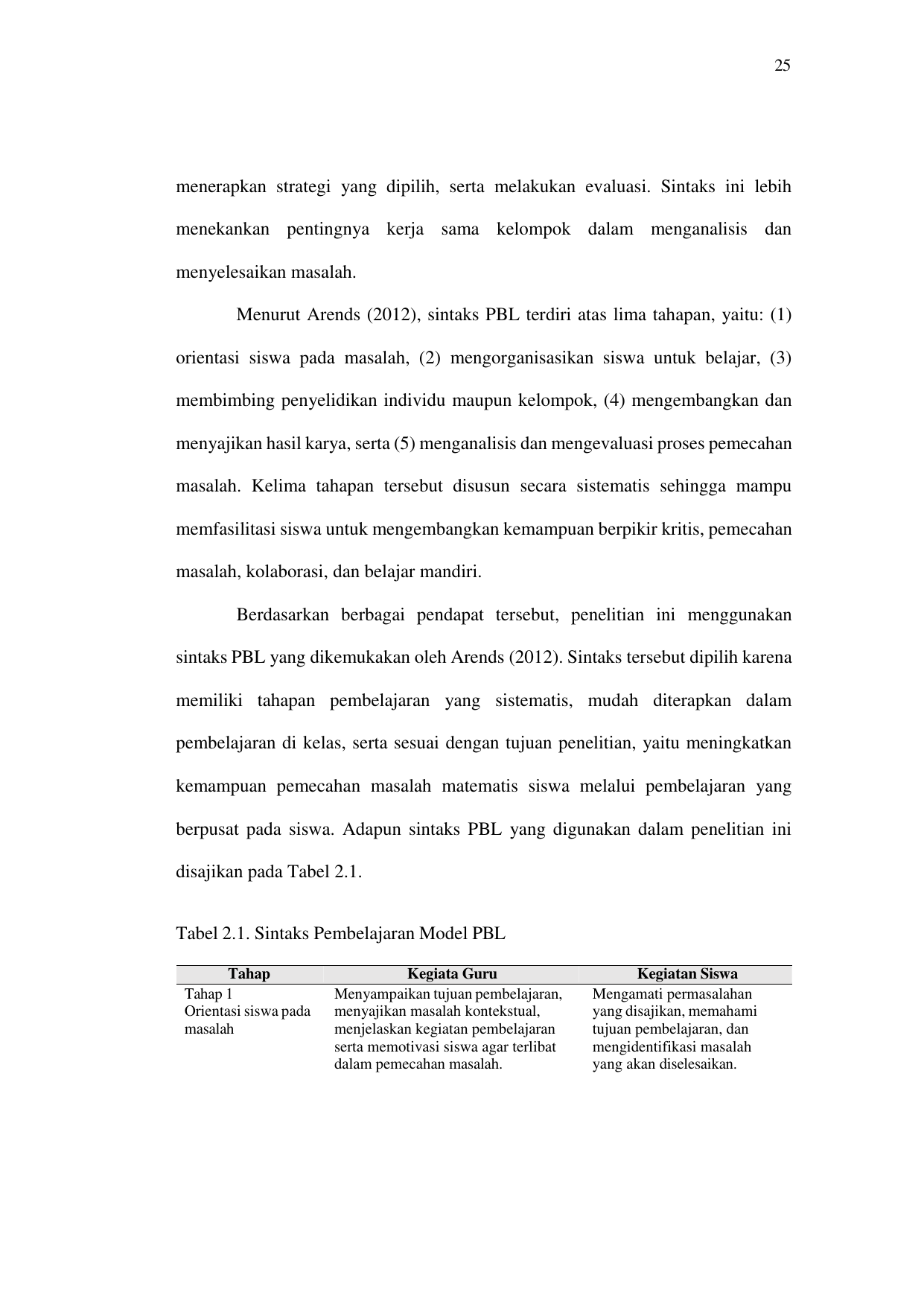 25

menerapkan strategi yang dipilih, serta melakukan evaluasi. Sintaks ini lebih menekankan pentingnya kerja sama kelompok dalam menganalisis dan menyelesaikan masalah.

Menurut Arends (2012), sintaks PBL terdiri atas lima tahapan, yaitu: (1) orientasi siswa pada masalah, (2) mengorganisasikan siswa untuk belajar, (3) membimbing penyelidikan individu maupun kelompok, (4) mengembangkan dan menyajikan hasil karya, serta (5) menganalisis dan mengevaluasi proses pemecahan masalah. Kelima tahapan tersebut disusun secara sistematis sehingga mampu memfasilitasi siswa untuk mengembangkan kemampuan berpikir kritis, pemecahan masalah, kolaborasi, dan belajar mandiri.

Berdasarkan berbagai pendapat tersebut, penelitian ini menggunakan sintaks PBL yang dikemukakan oleh Arends (2012). Sintaks tersebut dipilih karena memiliki tahapan pembelajaran yang sistematis, mudah diterapkan dalam pembelajaran di kelas, serta sesuai dengan tujuan penelitian, yaitu meningkatkan kemampuan pemecahan masalah matematis siswa melalui pembelajaran yang berpusat pada siswa. Adapun sintaks PBL yang digunakan dalam penelitian ini disajikan pada Tabel 2.1.

Tabel 2.1. Sintaks Pembelajaran Model PBL

| Tahap | Kegiata Guru | Kegiatan Siswa |
|---|---|---|
| Tahap 1 Orientasi siswa pada masalah | Menyampaikan tujuan pembelajaran, menyajikan masalah kontekstual, menjelaskan kegiatan pembelajaran serta memotivasi siswa agar terlibat dalam pemecahan masalah. | Mengamati permasalahan yang disajikan, memahami tujuan pembelajaran, dan mengidentifikasi masalah yang akan diselesaikan. |